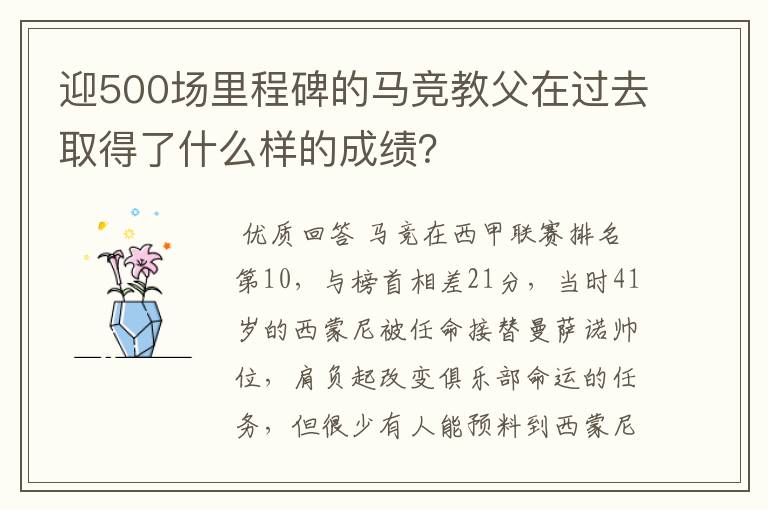 迎500场里程碑的马竞教父在过去取得了什么样的成绩?

优质回答 马竞在西甲联赛排名第10，与榜首相差21分，当时41岁的西蒙尼被任命接替曼萨诺帅位，肩负起改变俱乐部命运的任务，但很少有人能预料到西蒙尼